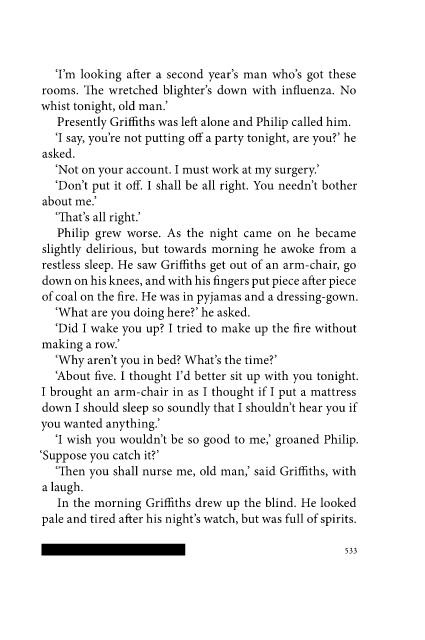 'I'm looking after a second year's man who's got these rooms. The wretched blighter's down with influenza. No whist tonight, old man.'

Presently Griffiths was left alone and Philip called him.

'I say, you're not putting off a party tonight, are you?' he asked.

'Not on your account. I must work at my surgery.'

'Don't put it off. I shall be all right. You needn't bother about me.'

'That's all right.'

Philip grew worse. As the night came on he became slightly delirious, but towards morning he awoke from a restless sleep. He saw Griffiths get out of an arm-chair, go down on his knees, and with his fingers put piece after piece of coal on the fire. He was in pyjamas and a dressing-gown.

'What are you doing here?' he asked.

'Did I wake you up? I tried to make up the fire without making a row.'

'Why aren't you in bed? What's the time?'

'About five. I thought I'd better sit up with you tonight. I brought an arm-chair in as I thought if I put a mattress down I should sleep so soundly that I shouldn't hear you if you wanted anything.'

'I wish you wouldn't be so good to me,' groaned Philip. 'Suppose you catch it?'

'Then you shall nurse me, old man,' said Griffiths, with a laugh.

In the morning Griffiths drew up the blind. He looked pale and tired after his night's watch, but was full of spirits.

533